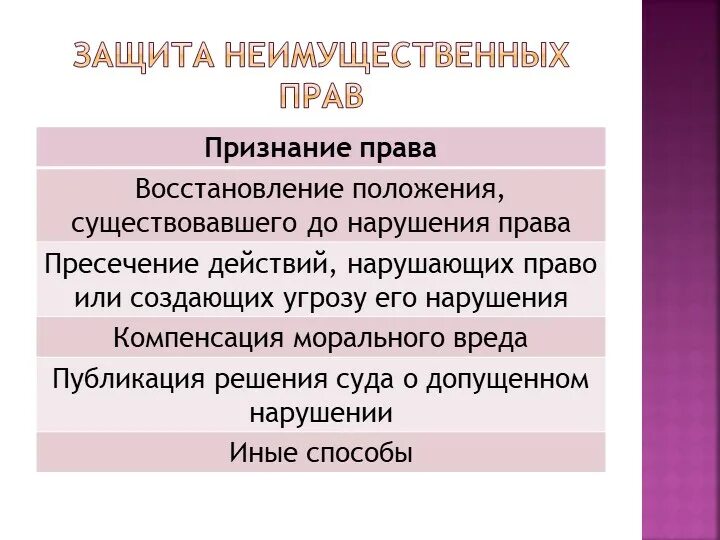 ЗАЩИТА НЕИМУЩЕСТВЕННЫХ ПРАВ

| Признание права |
|---|
| Восстановление положения, существовавшего до нарушения права |
| Пресечение действий, нарушающих право или создающих угрозу его нарушения |
| Компенсация морального вреда |
| Публикация решения суда о допущенном нарушении |
| Иные способы |